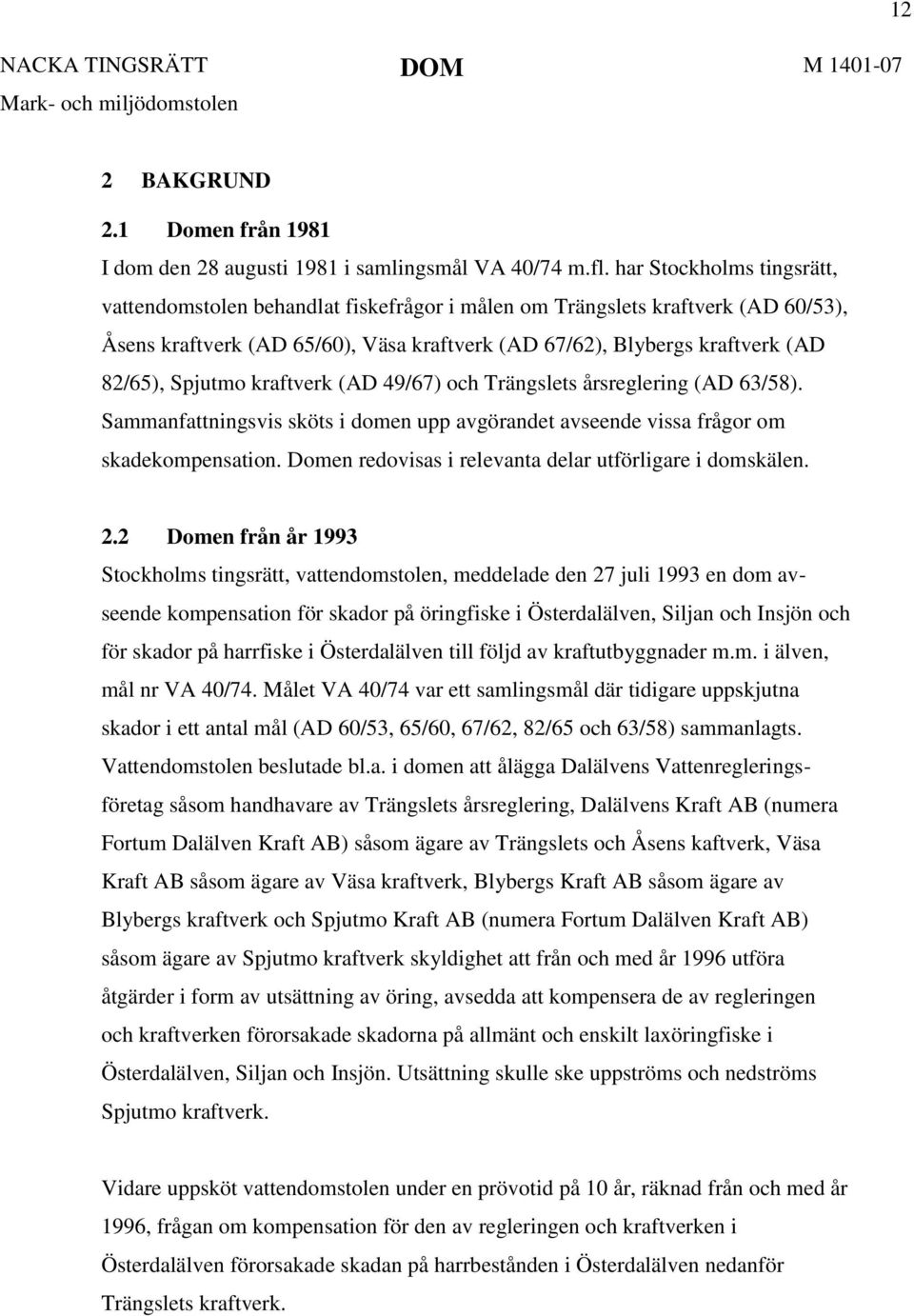 12

NACKA TINGSRÄTT
Mark- och miljödomstolen

DOM

M 1401-07

2 BAKGRUND

2.1 Domen från 1981

I dom den 28 augusti 1981 i samlingsmål VA 40/74 m.fl. har Stockholms tingsrätt, vattendomstolen behandlat fiskefrågor i målen om Trängslets kraftverk (AD 60/53), Åsens kraftverk (AD 65/60), Väsa kraftverk (AD 67/62), Blybergs kraftverk (AD 82/65), Spjutmo kraftverk (AD 49/67) och Trängslets årsreglering (AD 63/58). Sammanfattningsvis sköts i domen upp avgörandet avseende vissa frågor om skadekompensation. Domen redovisas i relevanta delar utförligare i domskälen.

2.2 Domen från år 1993

Stockholms tingsrätt, vattendomstolen, meddelade den 27 juli 1993 en dom avseende kompensation för skador på öringfiske i Österdalälven, Siljan och Insjön och för skador på harrfiske i Österdalälven till följd av kraftutbyggnader m.m. i älven, mål nr VA 40/74. Målet VA 40/74 var ett samlingsmål där tidigare uppskjutna skador i ett antal mål (AD 60/53, 65/60, 67/62, 82/65 och 63/58) sammanlagts. Vattendomstolen beslutade bl.a. i domen att ålägga Dalälvens Vattenregleringsföretag såsom handhavare av Trängslets årsreglering, Dalälvens Kraft AB (numera Fortum Dalälven Kraft AB) såsom ägare av Trängslets och Åsens kaftverk, Väsa Kraft AB såsom ägare av Väsa kraftverk, Blybergs Kraft AB såsom ägare av Blybergs kraftverk och Spjutmo Kraft AB (numera Fortum Dalälven Kraft AB) såsom ägare av Spjutmo kraftverk skyldighet att från och med år 1996 utföra åtgärder i form av utsättning av öring, avsedda att kompensera de av regleringen och kraftverken förorsakade skadorna på allmänt och enskilt laxöringfiske i Österdalälven, Siljan och Insjön. Utsättning skulle ske uppströms och nedströms Spjutmo kraftverk.

Vidare uppsköt vattendomstolen under en prövotid på 10 år, räknad från och med år 1996, frågan om kompensation för den av regleringen och kraftverken i Österdalälven förorsakade skadan på harrbestånden i Österdalälven nedanför Trängslets kraftverk.